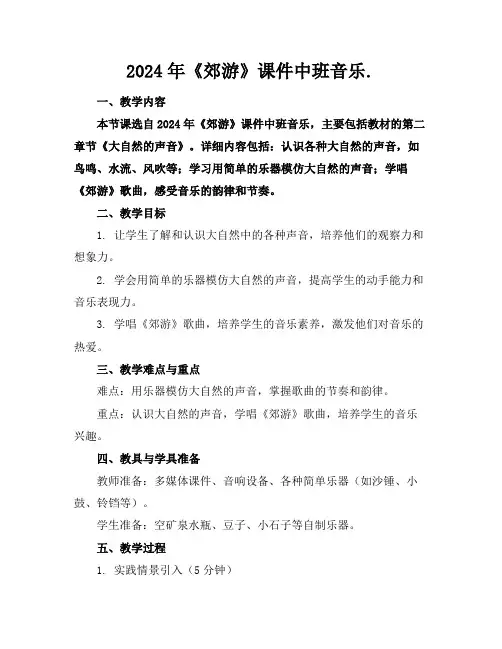 2024年《郊游》课件中班音乐.

一、教学内容

本节课选自2024年《郊游》课件中班音乐，主要包括教材的第二章节《大自然的声音》。详细内容包括：认识各种大自然的声音，如鸟鸣、水流、风吹等；学习用简单的乐器模仿大自然的声音；学唱《郊游》歌曲，感受音乐的韵律和节奏。

二、教学目标

1. 让学生了解和认识大自然中的各种声音，培养他们的观察力和想象力。

2. 学会用简单的乐器模仿大自然的声音，提高学生的动手能力和音乐表现力。

3. 学唱《郊游》歌曲，培养学生的音乐素养，激发他们对音乐的热爱。

三、教学难点与重点

难点：用乐器模仿大自然的声音，掌握歌曲的节奏和韵律。

重点：认识大自然的声音，学唱《郊游》歌曲，培养学生的音乐兴趣。

四、教具与学具准备

教师准备：多媒体课件、音响设备、各种简单乐器（如沙锤、小鼓、铃铛等）。

学生准备：空矿泉水瓶、豆子、小石子等自制乐器。

五、教学过程

1. 实践情景引入（5分钟）